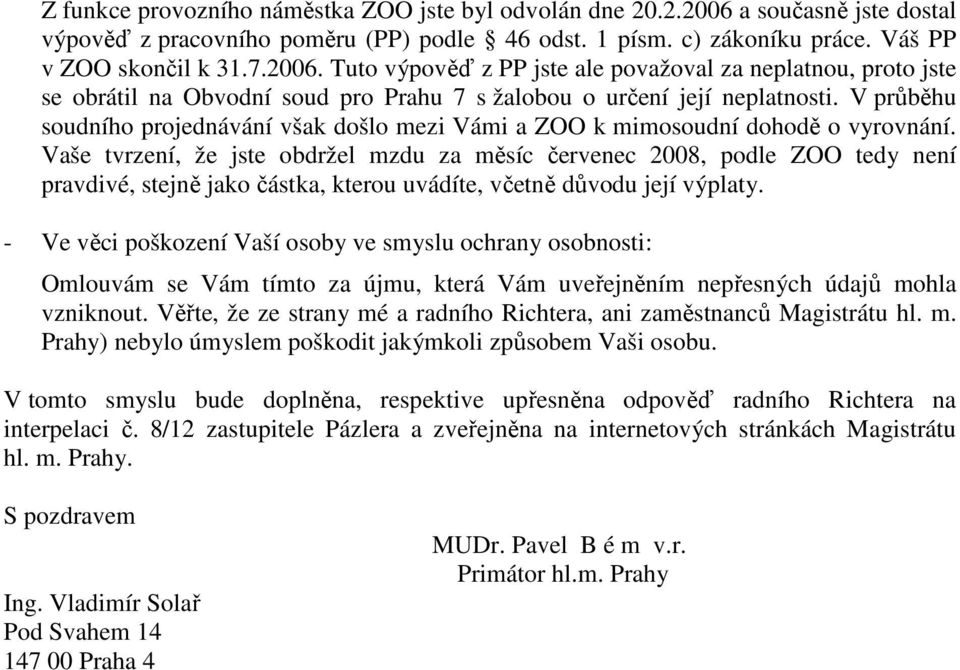 Z funkce provozního náměstka ZOO jste byl odvolán dne 20.2.2006 a současně jste dostal výpověď z pracovního poměru (PP) podle § 46 odst. 1 písm. c) zákoníku práce. Váš PP v ZOO skončil k 31.7.2006. Tuto výpověď z PP jste ale považoval za neplatnou, proto jste se obrátil na Obvodní soud pro Prahu 7 s žalobou o určení její neplatnosti. V průběhu soudního projednávání však došlo mezi Vámi a ZOO k mimosoudní dohodě o vyrovnání. Vaše tvrzení, že jste obdržel mzdu za měsíc červenec 2008, podle ZOO tedy není pravdivé, stejně jako částka, kterou uvádíte, včetně důvodu její výplaty.

- Ve věci poškození Vaší osoby ve smyslu ochrany osobnosti:

Omlouvám se Vám tímto za újmu, která Vám uveřejněním nepřesných údajů mohla vzniknout. Věřte, že ze strany mé a radního Richtera, ani zaměstnanců Magistrátu hl. m. Prahy) nebylo úmyslem poškodit jakýmkoli způsobem Vaši osobu.

V tomto smyslu bude doplněna, respektive upřesněna odpověď radního Richtera na interpelaci č. 8/12 zastupitele Pázlera a zveřejněna na internetových stránkách Magistrátu hl. m. Prahy.

S pozdravem

MUDr. Pavel B é m v.r.
Primátor hl.m. Prahy

Ing. Vladimír Solař
Pod Svahem 14
147 00 Praha 4